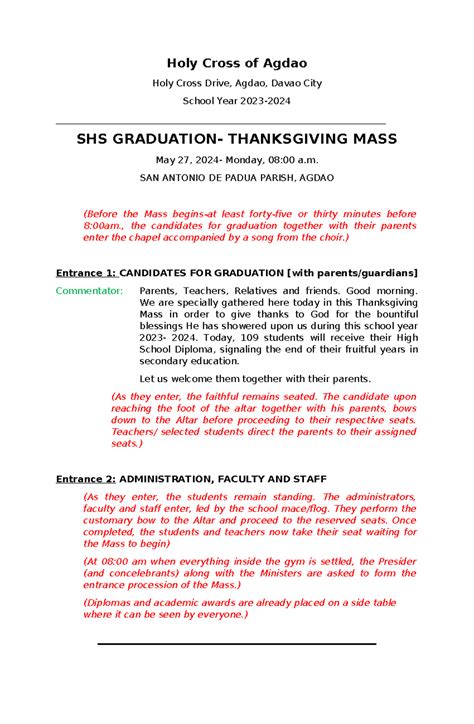 Holy Cross of Agdao

Holy Cross Drive, Agdao, Davao City

School Year 2023-2024

SHS GRADUATION- THANKSGIVING MASS

May 27, 2024- Monday, 08:00 a.m.

SAN ANTONIO DE PADUA PARISH, AGDAO

(Before the Mass begins-at least forty-five or thirty minutes before 8:00am., the candidates for graduation together with their parents enter the chapel accompanied by a song from the choir.)

Entrance 1: CANDIDATES FOR GRADUATION [with parents/guardians]

Commentator: Parents, Teachers, Relatives and friends. Good morning. We are specially gathered here today in this Thanksgiving Mass in order to give thanks to God for the bountiful blessings He has showered upon us during this school year 2023- 2024. Today, 109 students will receive their High School Diploma, signaling the end of their fruitful years in secondary education.

Let us welcome them together with their parents.

(As they enter, the faithful remains seated. The candidate upon reaching the foot of the altar together with his parents, bows down to the Altar before proceeding to their respective seats. Teachers/ selected students direct the parents to their assigned seats.)

Entrance 2: ADMINISTRATION, FACULTY AND STAFF

(As they enter, the students remain standing. The administrators, faculty and staff enter, led by the school mace/flog. They perform the customary bow to the Altar and proceed to the reserved seats. Once completed, the students and teachers now take their seat waiting for the Mass to begin)

(At 08:00 am when everything inside the gym is settled, the Presider (and concelebrants) along with the Ministers are asked to form the entrance procession of the Mass.)

(Diplomas and academic awards are already placed on a side table where it can be seen by everyone.)